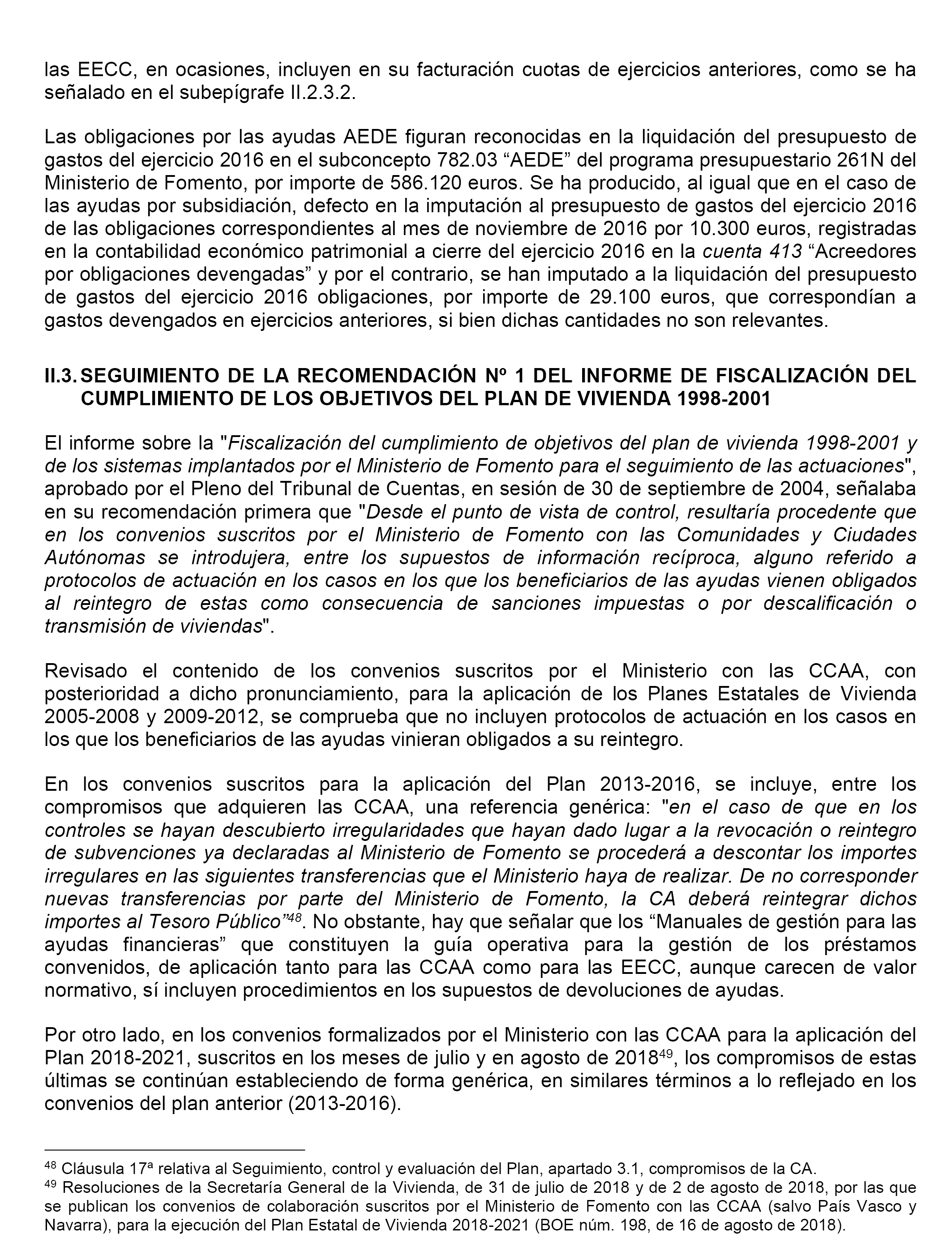 las EECC, en ocasiones, incluyen en su facturación cuotas de ejercicios anteriores, como se ha señalado en el subepígrafe II.2.3.2.

Las obligaciones por las ayudas AEDE figuran reconocidas en la liquidación del presupuesto de gastos del ejercicio 2016 en el subconcepto 782.03 “AEDE” del programa presupuestario 261N del Ministerio de Fomento, por importe de 586.120 euros. Se ha producido, al igual que en el caso de las ayudas por subsidiación, defecto en la imputación al presupuesto de gastos del ejercicio 2016 de las obligaciones correspondientes al mes de noviembre de 2016 por 10.300 euros, registradas en la contabilidad económico patrimonial a cierre del ejercicio 2016 en la cuenta 413 “Acreedores por obligaciones devengadas” y por el contrario, se han imputado a la liquidación del presupuesto de gastos del ejercicio 2016 obligaciones, por importe de 29.100 euros, que correspondían a gastos devengados en ejercicios anteriores, si bien dichas cantidades no son relevantes.

II.3. SEGUIMIENTO DE LA RECOMENDACIÓN Nº 1 DEL INFORME DE FISCALIZACIÓN DEL CUMPLIMIENTO DE LOS OBJETIVOS DEL PLAN DE VIVIENDA 1998-2001

El informe sobre la "Fiscalización del cumplimiento de objetivos del plan de vivienda 1998-2001 y de los sistemas implantados por el Ministerio de Fomento para el seguimiento de las actuaciones", aprobado por el Pleno del Tribunal de Cuentas, en sesión de 30 de septiembre de 2004, señalaba en su recomendación primera que "Desde el punto de vista de control, resultaría procedente que en los convenios suscritos por el Ministerio de Fomento con las Comunidades y Ciudades Autónomas se introdujera, entre los supuestos de información recíproca, alguno referido a protocolos de actuación en los casos en los que los beneficiarios de las ayudas vienen obligados al reintegro de estas como consecuencia de sanciones impuestas o por descalificación o transmisión de viviendas".

Revisado el contenido de los convenios suscritos por el Ministerio con las CCAA, con posterioridad a dicho pronunciamiento, para la aplicación de los Planes Estatales de Vivienda 2005-2008 y 2009-2012, se comprueba que no incluyen protocolos de actuación en los casos en los que los beneficiarios de las ayudas vinieran obligados a su reintegro.

En los convenios suscritos para la aplicación del Plan 2013-2016, se incluye, entre los compromisos que adquieren las CCAA, una referencia genérica: "en el caso de que en los controles se hayan descubierto irregularidades que hayan dado lugar a la revocación o reintegro de subvenciones ya declaradas al Ministerio de Fomento se procederá a descontar los importes irregulares en las siguientes transferencias que el Ministerio haya de realizar. De no corresponder nuevas transferencias por parte del Ministerio de Fomento, la CA deberá reintegrar dichos importes al Tesoro Público”$^{48}$. No obstante, hay que señalar que los “Manuales de gestión para las ayudas financieras” que constituyen la guía operativa para la gestión de los préstamos convenidos, de aplicación tanto para las CCAA como para las EECC, aunque carecen de valor normativo, sí incluyen procedimientos en los supuestos de devoluciones de ayudas.

Por otro lado, en los convenios formalizados por el Ministerio con las CCAA para la aplicación del Plan 2018-2021, suscritos en los meses de julio y en agosto de 2018$^{49}$, los compromisos de estas últimas se continúan estableciendo de forma genérica, en similares términos a lo reflejado en los convenios del plan anterior (2013-2016).

$^{48}$ Cláusula 17ª relativa al Seguimiento, control y evaluación del Plan, apartado 3.1, compromisos de la CA.
$^{49}$ Resoluciones de la Secretaría General de la Vivienda, de 31 de julio de 2018 y de 2 de agosto de 2018, por las que se publican los convenios de colaboración suscritos por el Ministerio de Fomento con las CCAA (salvo País Vasco y Navarra), para la ejecución del Plan Estatal de Vivienda 2018-2021 (BOE núm. 198, de 16 de agosto de 2018).